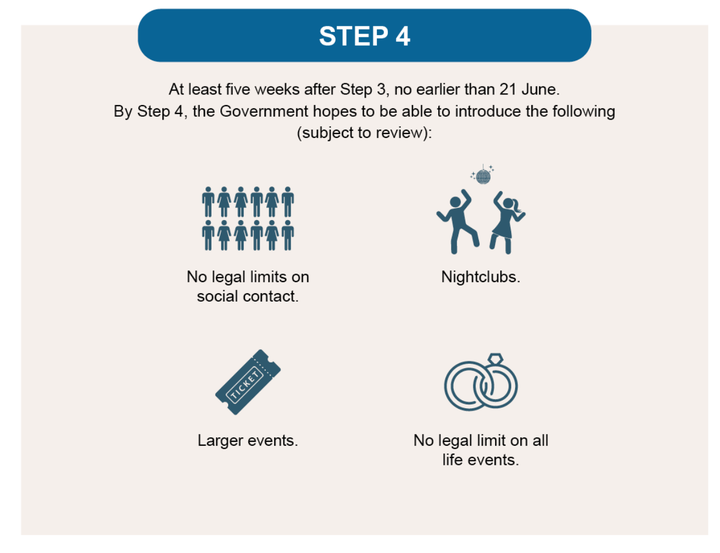 STEP 4

At least five weeks after Step 3, no earlier than 21 June.
By Step 4, the Government hopes to be able to introduce the following (subject to review):

No legal limits on social contact.

Nightclubs.

TICKET

Larger events.

No legal limit on all life events.